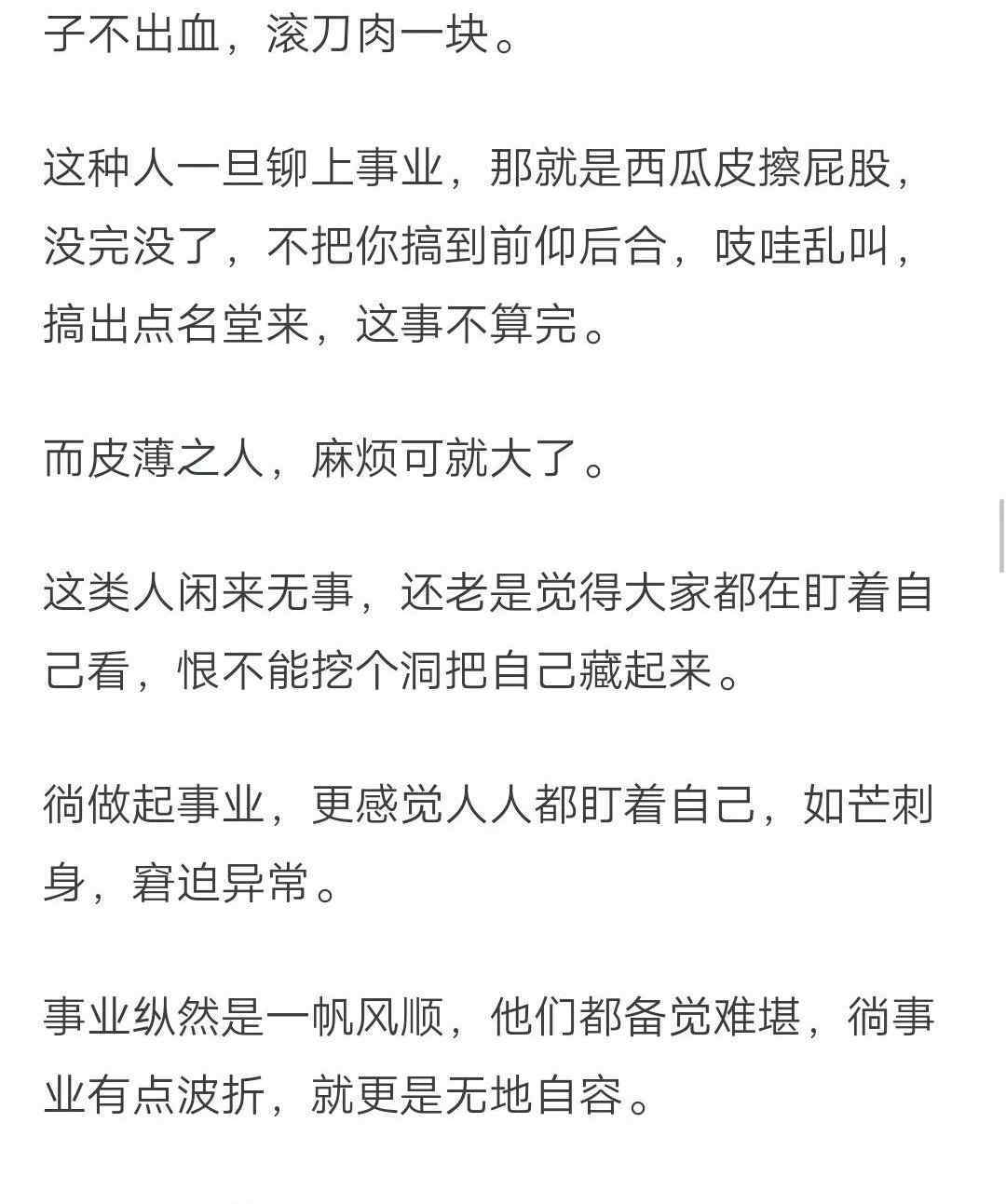 子不出血，滚刀肉一块。

这种人一旦铆上事业，那就是西瓜皮擦屁股，没完没了，不把你搞到前仰后合，吱哇乱叫，搞出点名堂来，这事不算完。

而皮薄之人，麻烦可就大了。

这类人闲来无事，还老是觉得大家都在盯着自己看，恨不能挖个洞把自己藏起来。

徜做起事业，更感觉人人都盯着自己，如芒刺身，窘迫异常。

事业纵然是一帆风顺，他们都备觉难堪，徜事业有点波折，就更是无地自容。